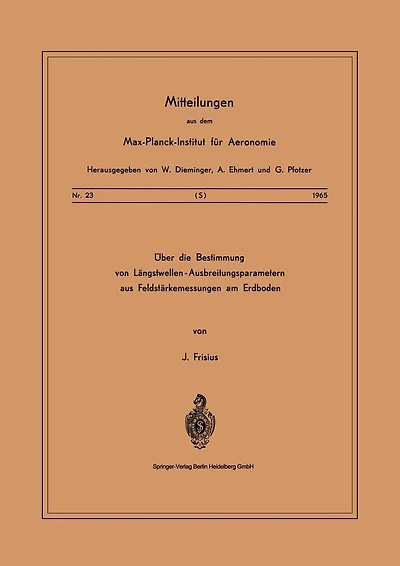 Mitteilungen

aus dem

Max-Planck-Institut für Aeronomie

Herausgegeben von W. Dieminger, A. Ehmert und G. Pfotzer

Nr. 23 (S) 1965

Über die Bestimmung von Längstwellen-Ausbreitungsparametern aus Feldstärkemessungen am Erdboden

von

J. Frisius

Springer-Verlag Berlin Heidelberg GmbH